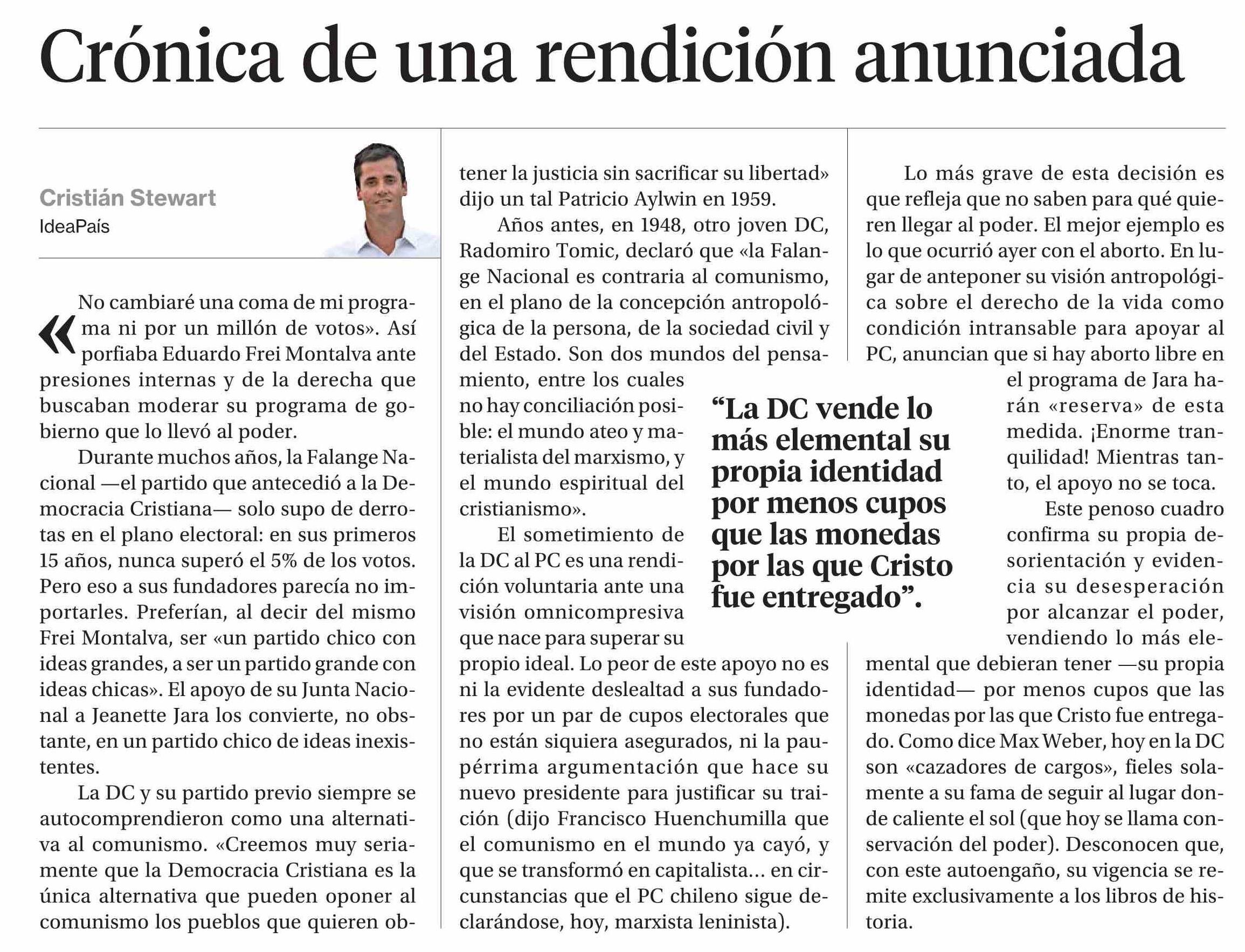 Crónica de una rendición anunciada

Cristián Stewart
IdeaPaís

«No cambiaré una coma de mi programa ni por un millón de votos». Así porfiaba Eduardo Frei Montalva ante presiones internas y de la derecha que buscaban moderar su programa de gobierno que lo llevó al poder.

Durante muchos años, la Falange Nacional —el partido que antecedió a la Democracia Cristiana— solo supo de derrotas en el plano electoral: en sus primeros 15 años, nunca superó el 5% de los votos. Pero eso a sus fundadores parecía no importarles. Preferían, al decir del mismo Frei Montalva, ser «un partido chico con ideas grandes, a ser un partido grande con ideas chicas». El apoyo de su Junta Nacional a Jeanette Jara los convierte, no obstante, en un partido chico de ideas inexistentes.

La DC y su partido previo siempre se autocomprendieron como una alternativa al comunismo. «Creemos muy seriamente que la Democracia Cristiana es la única alternativa que pueden oponer al comunismo los pueblos que quieren obtener la justicia sin sacrificar su libertad» dijo un tal Patricio Aylwin en 1959.

Años antes, en 1948, otro joven DC, Radomiro Tomic, declaró que «la Falange Nacional es contraria al comunismo, en el plano de la concepción antropológica de la persona, de la sociedad civil y del Estado. Son dos mundos del pensamiento, entre los cuales no hay conciliación posible: el mundo ateo y materialista del marxismo, y el mundo espiritual del cristianismo».

El sometimiento de la DC al PC es una rendición voluntaria ante una visión omnicompresiva que nace para superar su propio ideal. Lo peor de este apoyo no es ni la evidente deslealtad a sus fundadores por un par de cupos electorales que no están siquiera asegurados, ni la paupérrima argumentación que hace su nuevo presidente para justificar su traición (dijo Francisco Huenchumilla que el comunismo en el mundo ya cayó, y que se transformó en capitalista... en circunstancias que el PC chileno sigue declarándose, hoy, marxista leninista).

“La DC vende lo más elemental su propia identidad por menos cupos que las monedas por las que Cristo fue entregado”.

Lo más grave de esta decisión es que refleja que no saben para qué quieren llegar al poder. El mejor ejemplo es lo que ocurrió ayer con el aborto. En lugar de anteponer su visión antropológica sobre el derecho de la vida como condición intransable para apoyar al PC, anuncian que si hay aborto libre en el programa de Jara harán «reserva» de esta medida. ¡Enorme tranquilidad! Mientras tanto, el apoyo no se toca.

Este penoso cuadro confirma su propia desorientación y evidencia su desesperación por alcanzar el poder, vendiendo lo más elemental que debieran tener —su propia identidad— por menos cupos que las monedas por las que Cristo fue entregado. Como dice Max Weber, hoy en la DC son «cazadores de cargos», fieles solamente a su fama de seguir al lugar donde caliente el sol (que hoy se llama conservación del poder). Desconocen que, con este autoengaño, su vigencia se remite exclusivamente a los libros de historia.